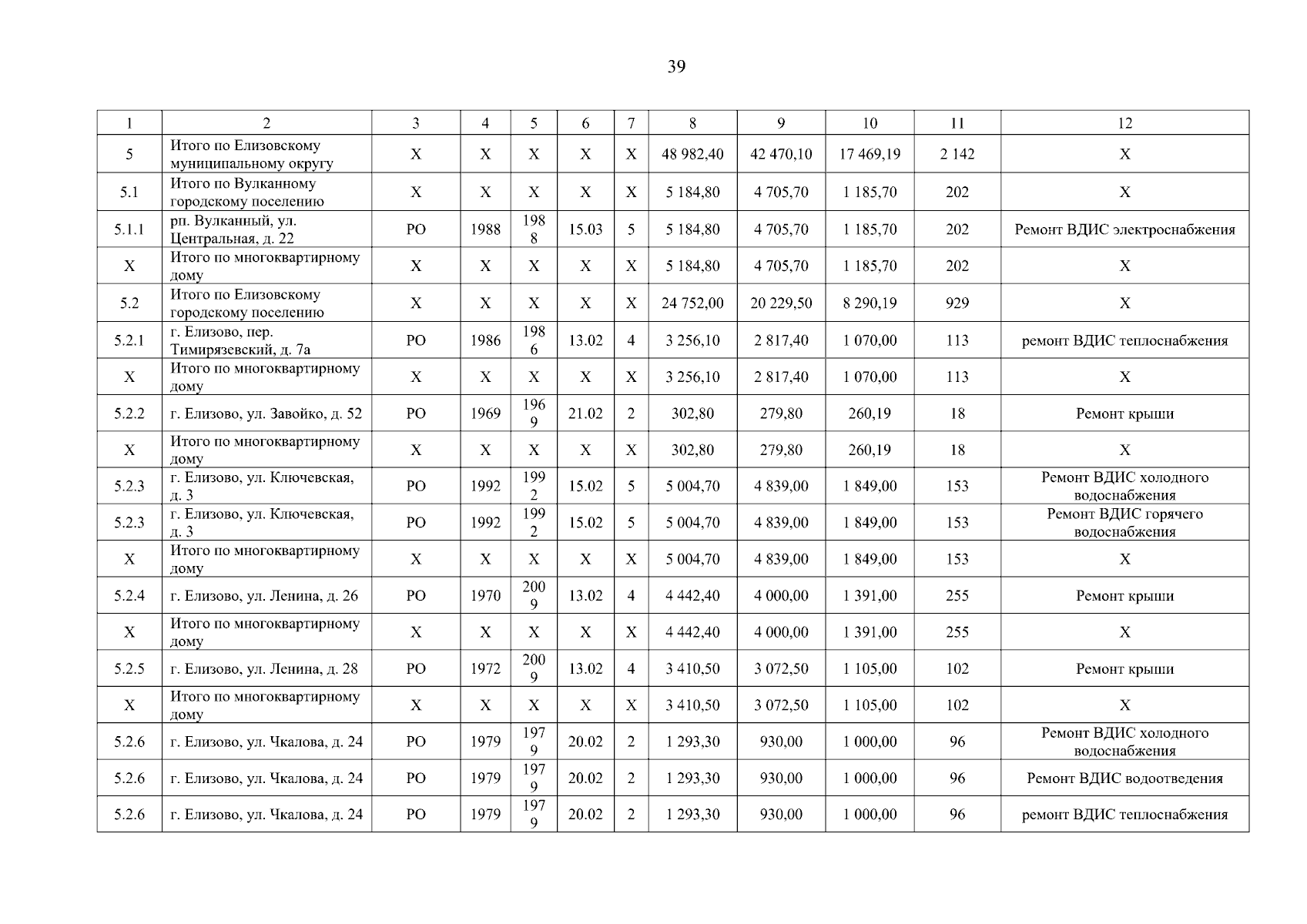 39

| 1 | 2 | 3 | 4 | 5 | 6 | 7 | 8 | 9 | 10 | 11 | 12 |
|---|---|---|---|---|---|---|---|---|---|---|---|
| 5 | Итого по Елизовскому муниципальному округу | Х | Х | Х | Х | Х | 48 982,40 | 42 470,10 | 17 469,19 | 2 142 | Х |
| 5.1 | Итого по Вулканному городскому поселению | Х | Х | Х | Х | Х | 5 184,80 | 4 705,70 | 1 185,70 | 202 | Х |
| 5.1.1 | рп. Вулканный, ул. Центральная, д. 22 | РО | 1988 | 1988 | 15.03 | 5 | 5 184,80 | 4 705,70 | 1 185,70 | 202 | Ремонт ВДИС электроснабжения |
| Х | Итого по многоквартирному дому | Х | Х | Х | Х | Х | 5 184,80 | 4 705,70 | 1 185,70 | 202 | Х |
| 5.2 | Итого по Елизовскому городскому поселению | Х | Х | Х | Х | Х | 24 752,00 | 20 229,50 | 8 290,19 | 929 | Х |
| 5.2.1 | г. Елизово, пер. Тимирязевский, д. 7а | РО | 1986 | 1986 | 13.02 | 4 | 3 256,10 | 2 817,40 | 1 070,00 | 113 | ремонт ВДИС теплоснабжения |
| Х | Итого по многоквартирному дому | Х | Х | Х | Х | Х | 3 256,10 | 2 817,40 | 1 070,00 | 113 | Х |
| 5.2.2 | г. Елизово, ул. Завойко, д. 52 | РО | 1969 | 1969 | 21.02 | 2 | 302,80 | 279,80 | 260,19 | 18 | Ремонт крыши |
| Х | Итого по многоквартирному дому | Х | Х | Х | Х | Х | 302,80 | 279,80 | 260,19 | 18 | Х |
| 5.2.3 | г. Елизово, ул. Ключевская, д. 3 | РО | 1992 | 1992 | 15.02 | 5 | 5 004,70 | 4 839,00 | 1 849,00 | 153 | Ремонт ВДИС холодного водоснабжения |
| 5.2.3 | г. Елизово, ул. Ключевская, д. 3 | РО | 1992 | 1992 | 15.02 | 5 | 5 004,70 | 4 839,00 | 1 849,00 | 153 | Ремонт ВДИС горячего водоснабжения |
| Х | Итого по многоквартирному дому | Х | Х | Х | Х | Х | 5 004,70 | 4 839,00 | 1 849,00 | 153 | Х |
| 5.2.4 | г. Елизово, ул. Ленина, д. 26 | РО | 1970 | 2009 | 13.02 | 4 | 4 442,40 | 4 000,00 | 1 391,00 | 255 | Ремонт крыши |
| Х | Итого по многоквартирному дому | Х | Х | Х | Х | Х | 4 442,40 | 4 000,00 | 1 391,00 | 255 | Х |
| 5.2.5 | г. Елизово, ул. Ленина, д. 28 | РО | 1972 | 2009 | 13.02 | 4 | 3 410,50 | 3 072,50 | 1 105,00 | 102 | Ремонт крыши |
| Х | Итого по многоквартирному дому | Х | Х | Х | Х | Х | 3 410,50 | 3 072,50 | 1 105,00 | 102 | Х |
| 5.2.6 | г. Елизово, ул. Чкалова, д. 24 | РО | 1979 | 1979 | 20.02 | 2 | 1 293,30 | 930,00 | 1 000,00 | 96 | Ремонт ВДИС холодного водоснабжения |
| 5.2.6 | г. Елизово, ул. Чкалова, д. 24 | РО | 1979 | 1979 | 20.02 | 2 | 1 293,30 | 930,00 | 1 000,00 | 96 | Ремонт ВДИС водоотведения |
| 5.2.6 | г. Елизово, ул. Чкалова, д. 24 | РО | 1979 | 1979 | 20.02 | 2 | 1 293,30 | 930,00 | 1 000,00 | 96 | ремонт ВДИС теплоснабжения |